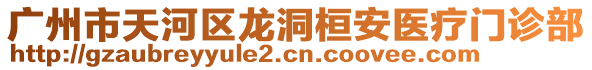 广州市天河区龙洞桓安医疗门诊部
http://gzaubreyyule2.cn.coovee.com